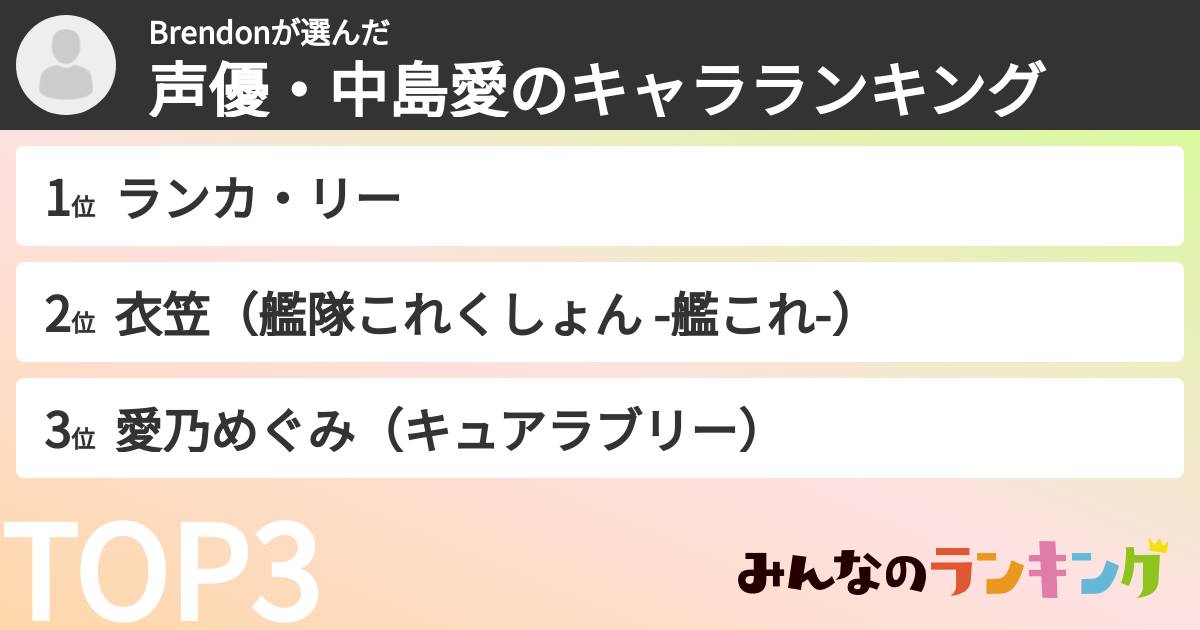 Brendonが選んだ
声優・中島愛のキャラランキング

1位 ランカ・リー

2位 衣笠（艦隊これくしょん -艦これ-）

3位 愛乃めぐみ（キュアラブリー）

TOP3

みんなのランキング